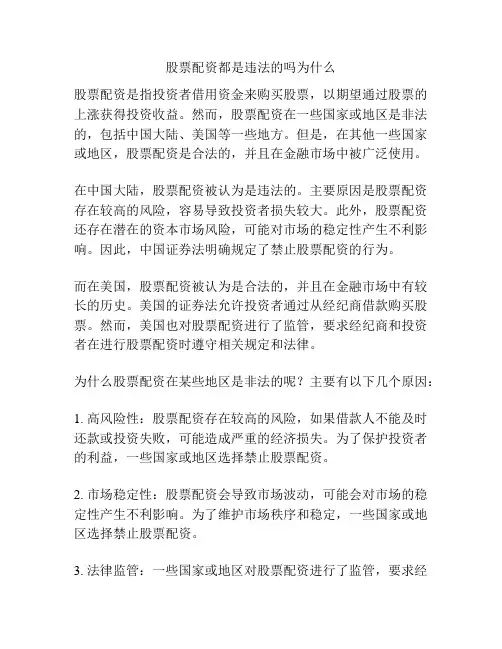 股票配资都是违法的吗为什么

股票配资是指投资者借用资金来购买股票，以期望通过股票的上涨获得投资收益。然而，股票配资在一些国家或地区是非法的，包括中国大陆、美国等一些地方。但是，在其他一些国家或地区，股票配资是合法的，并且在金融市场中被广泛使用。

在中国大陆，股票配资被认为是违法的。主要原因是股票配资存在较高的风险，容易导致投资者损失较大。此外，股票配资还存在潜在的资本市场风险，可能对市场的稳定性产生不利影响。因此，中国证券法明确规定了禁止股票配资的行为。

而在美国，股票配资被认为是合法的，并且在金融市场中有较长的历史。美国的证券法允许投资者通过从经纪商借款购买股票。然而，美国也对股票配资进行了监管，要求经纪商和投资者在进行股票配资时遵守相关规定和法律。

为什么股票配资在某些地区是非法的呢？主要有以下几个原因：

1. 高风险性：股票配资存在较高的风险，如果借款人不能及时还款或投资失败，可能造成严重的经济损失。为了保护投资者的利益，一些国家或地区选择禁止股票配资。

2. 市场稳定性：股票配资会导致市场波动，可能会对市场的稳定性产生不利影响。为了维护市场秩序和稳定，一些国家或地区选择禁止股票配资。

3. 法律监管：一些国家或地区对股票配资进行了监管，要求经